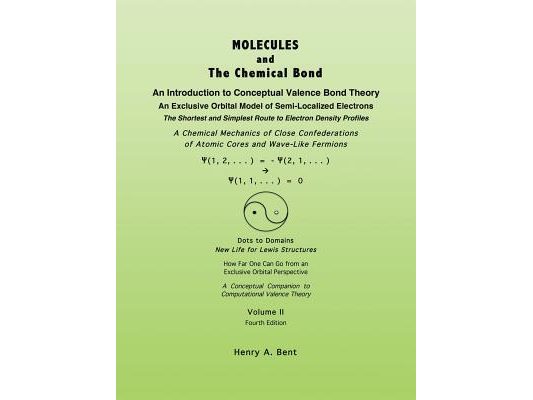 MOLECULES
and
The Chemical Bond

An Introduction to Conceptual Valence Bond Theory
An Exclusive Orbital Model of Semi-Localized Electrons
The Shortest and Simplest Route to Electron Density Profiles

A Chemical Mechanics of Close Confederations of Atomic Cores and Wave-Like Fermions

$\Psi(1, 2, \ldots) = -\Psi(2, 1, \ldots)$
$\rightarrow$
$\Psi(1, 1, \ldots) = 0$

Dots to Domains
New Life for Lewis Structures

How Far One Can Go from an Exclusive Orbital Perspective

A Conceptual Companion to Computational Valence Theory

Volume II
Fourth Edition

Henry A. Bent